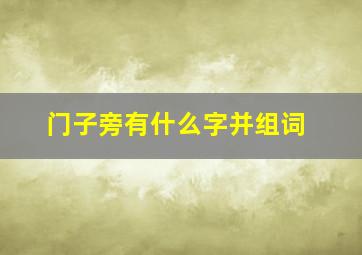 门子旁有什么字并组词